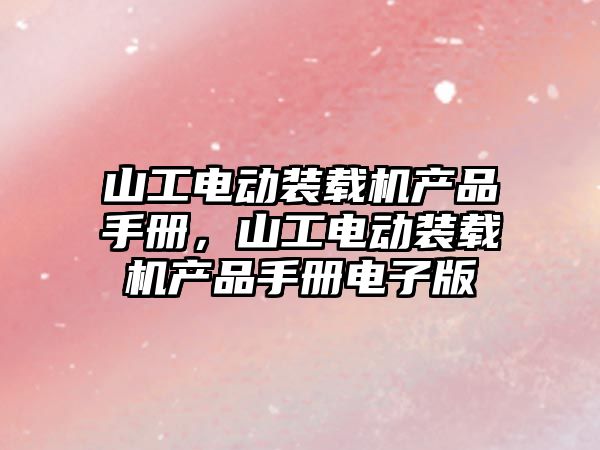 山工电动装载机产品手册，山工电动装载机产品手册电子版